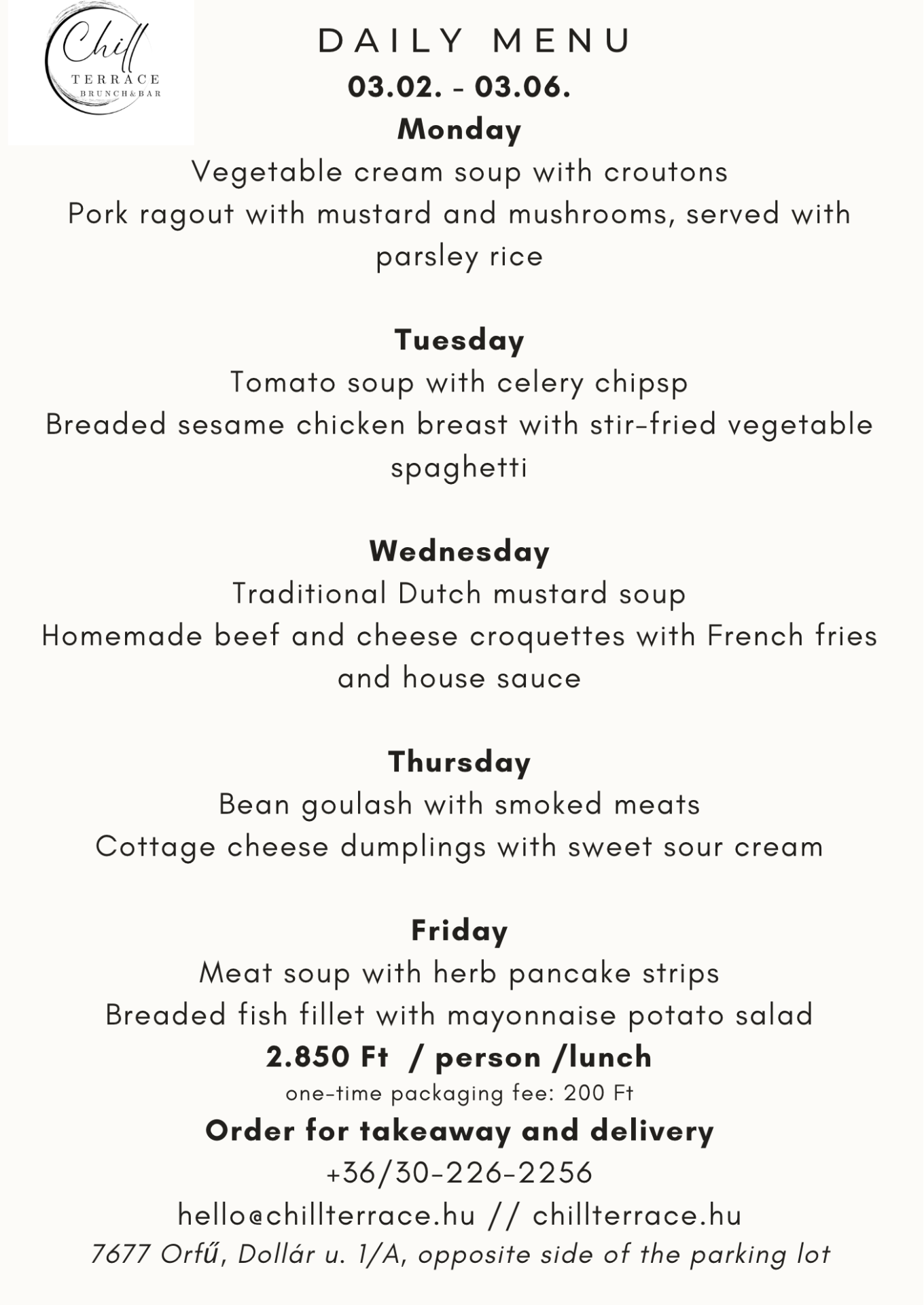 Chill
TERRACE
BRUNCH&BAR

DAILY MENU
03.02. - 03.06.

Monday
Vegetable cream soup with croutons
Pork ragout with mustard and mushrooms, served with parsley rice

Tuesday
Tomato soup with celery chipsp
Breaded sesame chicken breast with stir-fried vegetable spaghetti

Wednesday
Traditional Dutch mustard soup
Homemade beef and cheese croquettes with French fries and house sauce

Thursday
Bean goulash with smoked meats
Cottage cheese dumplings with sweet sour cream

Friday
Meat soup with herb pancake strips
Breaded fish fillet with mayonnaise potato salad
2.850 Ft / person /lunch
one-time packaging fee: 200 Ft
Order for takeaway and delivery
+36/30-226-2256
hello@chillterrace.hu // chillterrace.hu
7677 Orfű, Dollár u. 1/A, opposite side of the parking lot